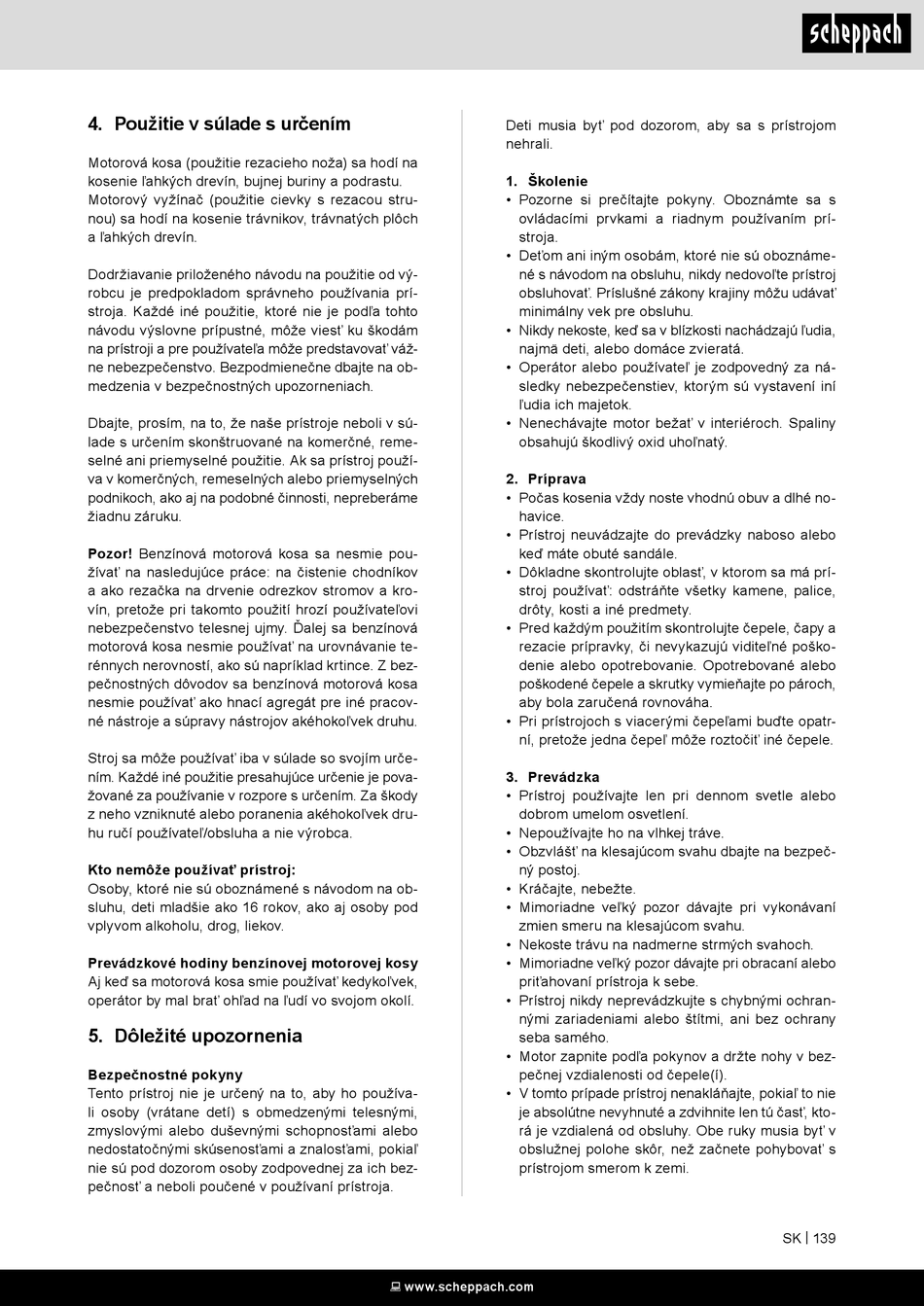 scheppach

4. Použitie v súlade s určením

Motorová kosa (použitie rezacieho noža) sa hodí na kosenie ľahkých drevín, bujnej buriny a podrastu. Motorový vyžínač (použitie cievky s rezacou strunou) sa hodí na kosenie trávnikov, trávnatých plôch a ľahkých drevín.

Dodržiavanie priloženého návodu na použitie od výrobcu je predpokladom správneho používania prístroja. Každé iné použitie, ktoré nie je podľa tohto návodu výslovne prípustné, môže viesť ku škodám na prístroji a pre používateľa môže predstavovať vážne nebezpečenstvo. Bezpodmienečne dbajte na obmedzenia v bezpečnostných upozorneniach.

Dbajte, prosím, na to, že naše prístroje neboli v súlade s určením skonštruované na komerčné, remeselné ani priemyselné použitie. Ak sa prístroj používa v komerčných, remeselných alebo priemyselných podnikoch, ako aj na podobné činnosti, nepreberáme žiadnu záruku.

Pozor! Benzínová motorová kosa sa nesmie používať na nasledujúce práce: na čistenie chodníkov a ako rezačka na drvenie odrezkov stromov a krovín, pretože pri takomto použití hrozí používateľovi nebezpečenstvo telesnej ujmy. Ďalej sa benzínová motorová kosa nesmie používať na urovnávanie terénnych nerovností, ako sú napríklad krtince. Z bezpečnostných dôvodov sa benzínová motorová kosa nesmie používať ako hnací agregát pre iné pracovné nástroje a súpravy nástrojov akéhokoľvek druhu.

Stroj sa môže používať iba v súlade so svojím určením. Každé iné použitie presahujúce určenie je považované za používanie v rozpore s určením. Za škody z neho vzniknuté alebo poranenia akéhokoľvek druhu ručí používateľ/obsluha a nie výrobca.

Kto nemôže používať prístroj:
Osoby, ktoré nie sú oboznámené s návodom na obsluhu, deti mladšie ako 16 rokov, ako aj osoby pod vplyvom alkoholu, drog, liekov.

Prevádzkové hodiny benzínovej motorovej kosy
Aj keď sa motorová kosa smie používať kedykoľvek, operátor by mal brať ohľad na ľudí vo svojom okolí.

5. Dôležité upozornenia

Bezpečnostné pokyny
Tento prístroj nie je určený na to, aby ho používali osoby (vrátane detí) s obmedzenými telesnými, zmyslovými alebo duševnými schopnosťami alebo nedostatočnými skúsenosťami a znalosťami, pokiaľ nie sú pod dozorom osoby zodpovednej za ich bezpečnosť a neboli poučené v používaní prístroja.

Deti musia byť pod dozorom, aby sa s prístrojom nehrali.

1. Školenie
• Pozorne si prečítajte pokyny. Oboznámte sa s ovládacími prvkami a riadnym používaním prístroja.
• Deťom ani iným osobám, ktoré nie sú oboznámené s návodom na obsluhu, nikdy nedovoľte prístroj obsluhovať. Príslušné zákony krajiny môžu udávať minimálny vek pre obsluhu.
• Nikdy nekoste, keď sa v blízkosti nachádzajú ľudia, najmä deti, alebo domáce zvieratá.
• Operátor alebo používateľ je zodpovedný za následky nebezpečenstiev, ktorým sú vystavení iní ľudia ich majetok.
• Nenechávajte motor bežať v interiéroch. Spaliny obsahujú škodlivý oxid uhoľnatý.

2. Príprava
• Počas kosenia vždy noste vhodnú obuv a dlhé nohavice.
• Prístroj neuvádzajte do prevádzky naboso alebo keď máte obuté sandále.
• Dôkladne skontrolujte oblasť, v ktorom sa má prístroj používať: odstráňte všetky kamene, palice, drôty, kosti a iné predmety.
• Pred každým použitím skontrolujte čepele, čapy a rezacie prípravky, či nevykazujú viditeľné poškodenie alebo opotrebovanie. Opotrebované alebo poškodené čepele a skrutky vymieňajte po pároch, aby bola zaručená rovnováha.
• Pri prístrojoch s viacerými čepeľami buďte opatrní, pretože jedna čepeľ môže roztočiť iné čepele.

3. Prevádzka
• Prístroj používajte len pri dennom svetle alebo dobrom umelom osvetlení.
• Nepoužívajte ho na vlhkej tráve.
• Obzvlášť na klesajúcom svahu dbajte na bezpečný postoj.
• Kráčajte, nebežte.
• Mimoriadne veľký pozor dávajte pri vykonávaní zmien smeru na klesajúcom svahu.
• Nekoste trávu na nadmerne strmých svahoch.
• Mimoriadne veľký pozor dávajte pri obracaní alebo priťahovaní prístroja k sebe.
• Prístroj nikdy neprevádzkujte s chybnými ochrannými zariadeniami alebo štítmi, ani bez ochrany seba samého.
• Motor zapnite podľa pokynov a držte nohy v bezpečnej vzdialenosti od čepele(í).
• V tomto prípade prístroj nenakláňajte, pokiaľ to nie je absolútne nevyhnuté a zdvihnite len tú časť, ktorá je vzdialená od obsluhy. Obe ruky musia byť v obslužnej polohe skôr, než začnete pohybovať s prístrojom smerom k zemi.

SK | 139

www.scheppach.com